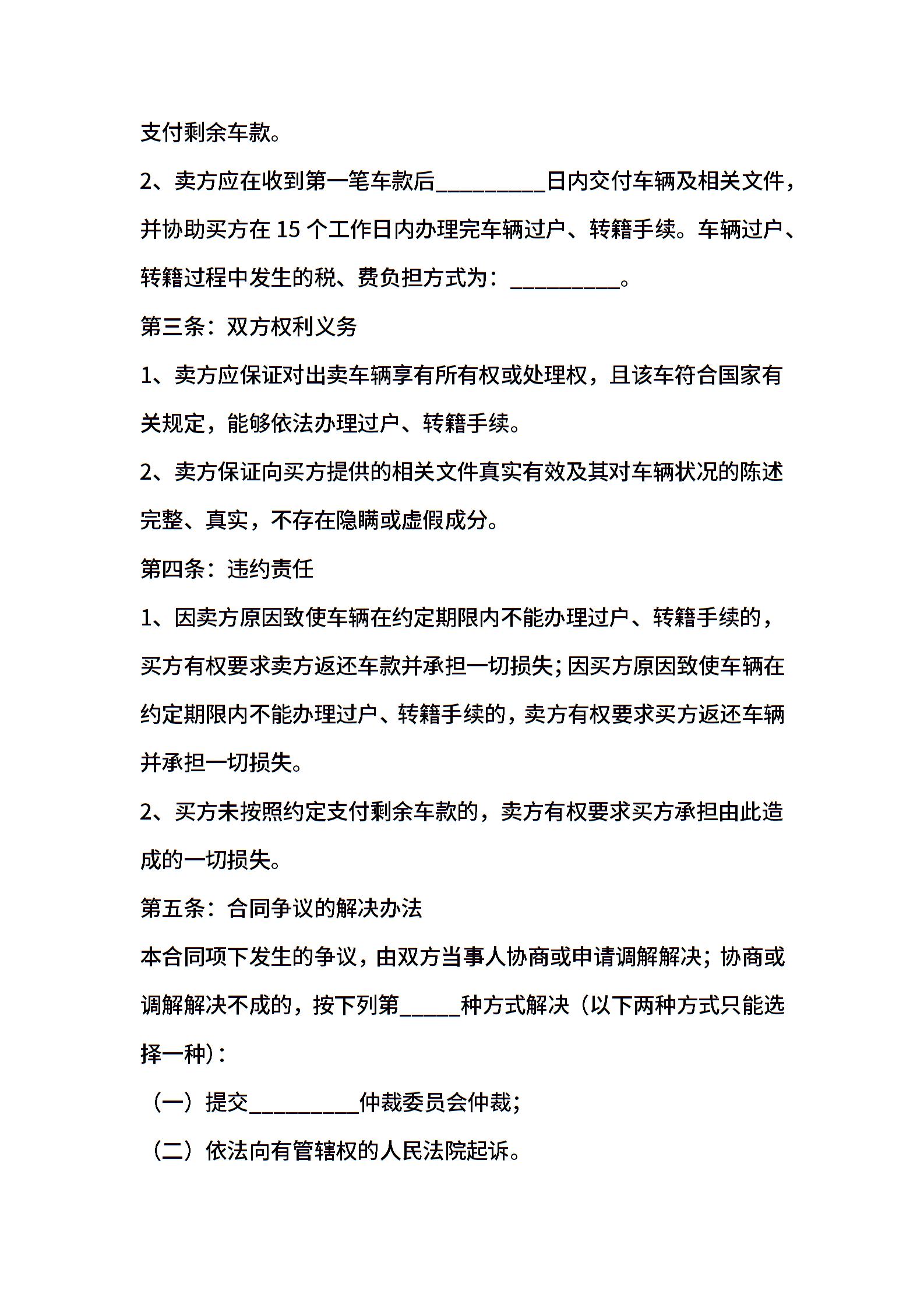 支付剩余车款。

2、卖方应在收到第一笔车款后__________日内交付车辆及相关文件，并协助买方在 15 个工作日内办理完车辆过户、转籍手续。车辆过户、转籍过程中发生的税、费负担方式为：__________。

第三条：双方权利义务

1、卖方应保证对出卖车辆享有所有权或处理权，且该车符合国家有关规定，能够依法办理过户、转籍手续。

2、卖方保证向买方提供的相关文件真实有效及其对车辆状况的陈述完整、真实，不存在隐瞒或虚假成分。

第四条：违约责任

1、因卖方原因致使车辆在约定期限内不能办理过户、转籍手续的，买方有权要求卖方返还车款并承担一切损失；因买方原因致使车辆在约定期限内不能办理过户、转籍手续的，卖方有权要求买方返还车辆并承担一切损失。

2、买方未按照约定支付剩余车款的，卖方有权要求买方承担由此造成的一切损失。

第五条：合同争议的解决办法

本合同项下发生的争议，由双方当事人协商或申请调解解决；协商或调解解决不成的，按下列第_____种方式解决（以下两种方式只能选择一种）：

（一）提交__________仲裁委员会仲裁；

（二）依法向有管辖权的人民法院起诉。